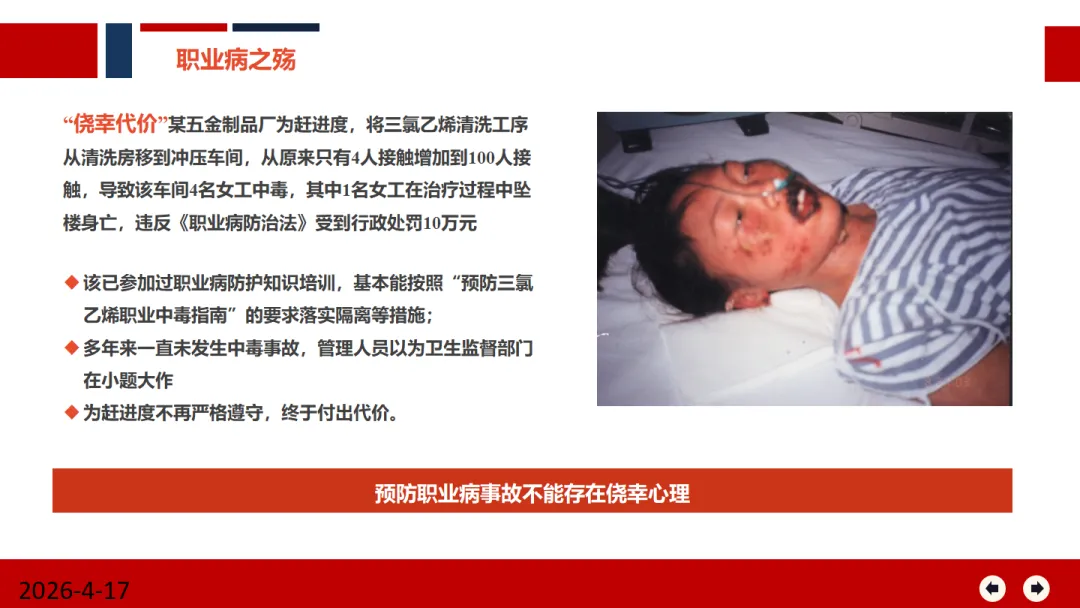 职业病之殇

“侥幸代价”某五金制品厂为赶进度，将三氯乙烯清洗工序从清洗房移到冲压车间，从原来只有4人接触增加到100人接触，导致该车间4名女工中毒，其中1名女工在治疗过程中坠楼身亡，违反《职业病防治法》受到行政处罚10万元

◆ 该已参加过职业病防护知识培训，基本能按照“预防三氯乙烯职业中毒指南”的要求落实隔离等措施；
◆ 多年来一直未发生中毒事故，管理人员以为卫生监督部门在小题大作
◆ 为赶进度不再严格遵守，终于付出代价。

预防职业病事故不能存在侥幸心理

2026-4-17